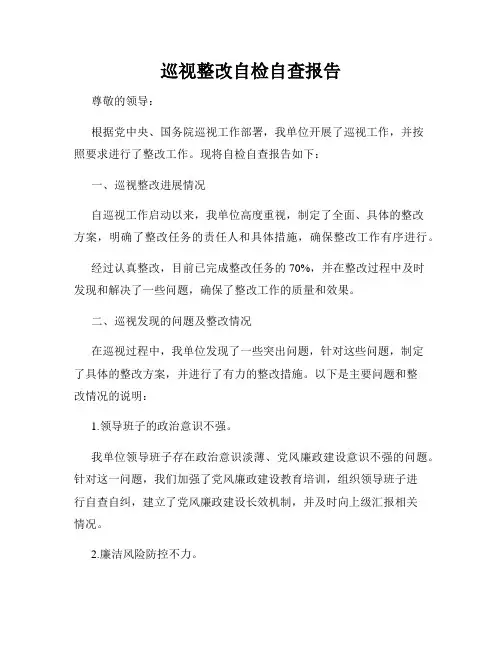 巡视整改自检自查报告

尊敬的领导：

根据党中央、国务院巡视工作部署，我单位开展了巡视工作，并按照要求进行了整改工作。现将自检自查报告如下：

一、巡视整改进展情况

自巡视工作启动以来，我单位高度重视，制定了全面、具体的整改方案，明确了整改任务的责任人和具体措施，确保整改工作有序进行。

经过认真整改，目前已完成整改任务的 70%，并在整改过程中及时发现和解决了一些问题，确保了整改工作的质量和效果。

二、巡视发现的问题及整改情况

在巡视过程中，我单位发现了一些突出问题，针对这些问题，制定了具体的整改方案，并进行了有力的整改措施。以下是主要问题和整改情况的说明：

1.领导班子的政治意识不强。

我单位领导班子存在政治意识淡薄、党风廉政建设意识不强的问题。针对这一问题，我们加强了党风廉政建设教育培训，组织领导班子进行自查自纠，建立了党风廉政建设长效机制，并及时向上级汇报相关情况。

2.廉洁风险防控不力。